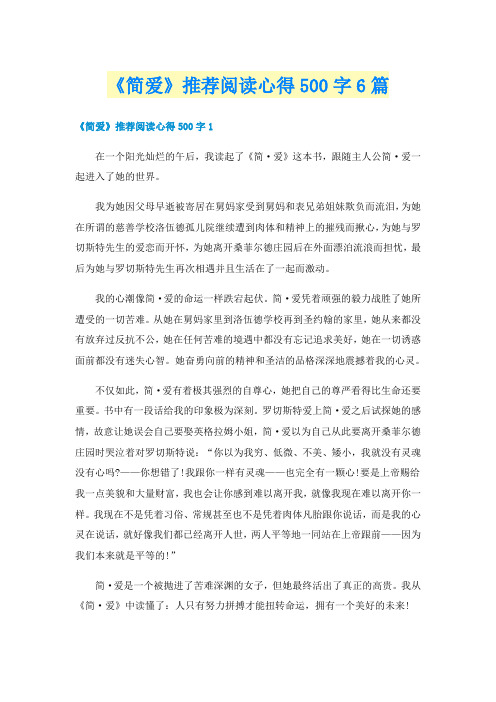 《简爱》推荐阅读心得500字6篇

《简爱》推荐阅读心得500字1

在一个阳光灿烂的午后，我读起了《简·爱》这本书，跟随主人公简·爱一起进入了她的世界。

我为她因父母早逝被寄居在舅妈家受到舅妈和表兄弟姐妹欺负而流泪，为她在所谓的慈善学校洛伍德孤儿院继续遭到肉体和精神上的摧残而揪心，为她与罗切斯特先生的爱恋而开怀，为她离开桑菲尔德庄园后在外面漂泊流浪而担忧，最后为她与罗切斯特先生再次相遇并且生活在了一起而激动。

我的心潮像简·爱的命运一样跌宕起伏。简·爱凭着顽强的毅力战胜了她所遭受的一切苦难。从她在舅妈家里到洛伍德学校再到圣约翰的家里，她从来都没有放弃过反抗不公，她在任何苦难的境遇中都没有忘记追求美好，她在一切诱惑面前都没有迷失心智。她奋勇向前的精神和圣洁的品格深深地震撼着我的心灵。

不仅如此，简·爱有着极其强烈的自尊心，她把自己的尊严看得比生命还要重要。书中有一段话给我的印象极为深刻。罗切斯特爱上简·爱之后试探她的感情，故意让她误会自己要娶英格拉姆小姐，简·爱以为自己从此要离开桑菲尔德庄园时哭泣着对罗切斯特说：“你以为我穷、低微、不美、矮小，我就没有灵魂没有心吗?——你想错了!我跟你一样有灵魂——也完全有一颗心!要是上帝赐给我一点美貌和大量财富，我也会让你感到难以离开我，就像我现在难以离开你一样。我现在不是凭着习俗、常规甚至也不是凭着肉体凡胎跟你说话，而是我的心灵在说话，就好像我们都已经离开人世，两人平等地一同站在上帝跟前——因为我们本来就是平等的!”

简·爱是一个被抛进了苦难深渊的女子，但她最终活出了真正的高贵。我从《简·爱》中读懂了：人只有努力拼搏才能扭转命运，拥有一个美好的未来!